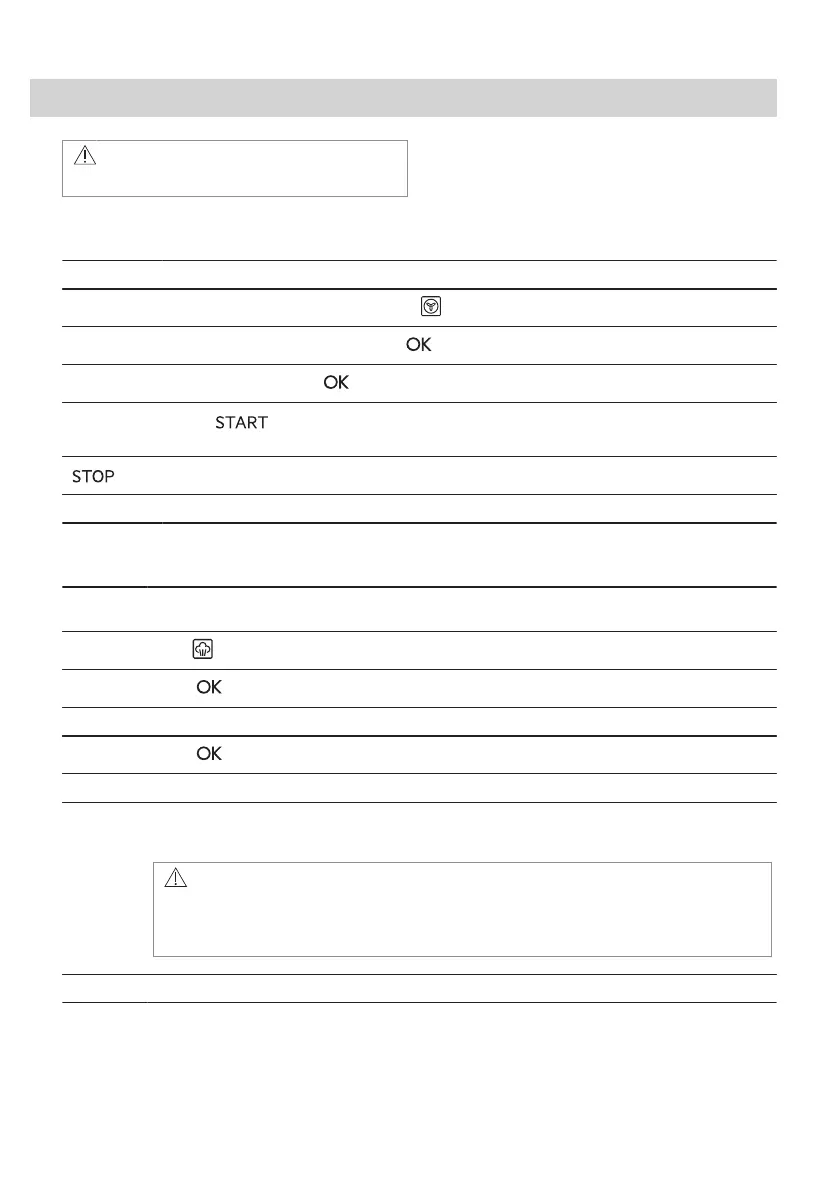 OK

OK

START

STOP

OK

OK